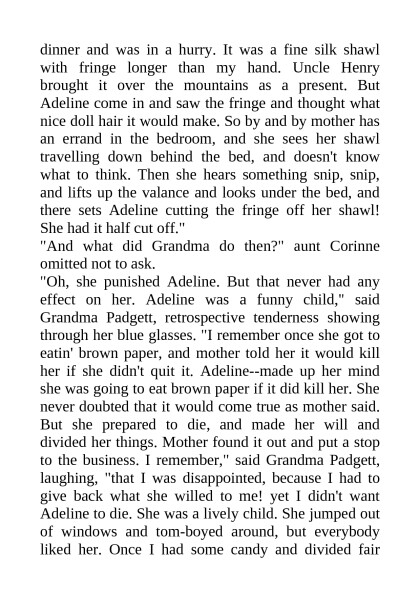 dinner and was in a hurry. It was a fine silk shawl with fringe longer than my hand. Uncle Henry brought it over the mountains as a present. But Adeline come in and saw the fringe and thought what nice doll hair it would make. So by and by mother has an errand in the bedroom, and she sees her shawl travelling down behind the bed, and doesn't know what to think. Then she hears something snip, snip, and lifts up the valance and looks under the bed, and there sets Adeline cutting the fringe off her shawl! She had it half cut off."
"And what did Grandma do then?" aunt Corinne omitted not to ask.
"Oh, she punished Adeline. But that never had any effect on her. Adeline was a funny child," said Grandma Padgett, retrospective tenderness showing through her blue glasses. "I remember once she got to eatin' brown paper, and mother told her it would kill her if she didn't quit it. Adeline--made up her mind she was going to eat brown paper if it did kill her. She never doubted that it would come true as mother said. But she prepared to die, and made her will and divided her things. Mother found it out and put a stop to the business. I remember," said Grandma Padgett, laughing, "that I was disappointed, because I had to give back what she willed to me! yet I didn't want Adeline to die. She was a lively child. She jumped out of windows and tom-boyed around, but everybody liked her. Once I had some candy and divided fair